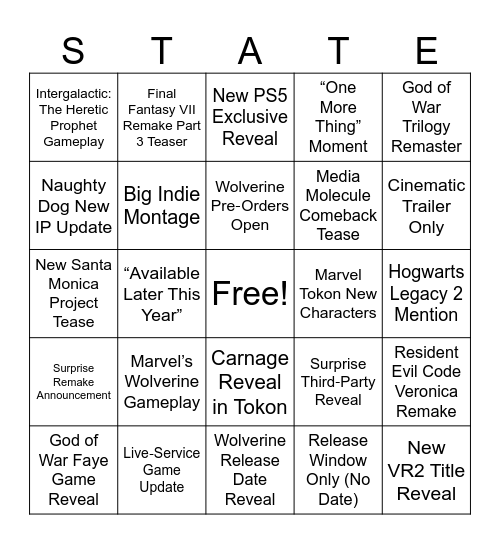 | S | T | A | T | E |
|---|---|---|---|---|
| Intergalactic: The Heretic Prophet Gameplay | Final Fantasy VII Remake Part 3 Teaser | New PS5 Exclusive Reveal | “One More Thing” Moment | God of War Trilogy Remaster |
| Naughty Dog New IP Update | Big Indie Montage | Wolverine Pre-Orders Open | Media Molecule Comeback Tease | Cinematic Trailer Only |
| New Santa Monica Project Tease | “Available Later This Year” | Free! | Marvel Tokon New Characters | Hogwarts Legacy 2 Mention |
| Surprise Remake Announcement | Marvel’s Wolverine Gameplay | Carnage Reveal in Tokon | Surprise Third-Party Reveal | Resident Evil Code Veronica Remake |
| God of War Faye Game Reveal | Live-Service Game Update | Wolverine Release Date Reveal | Release Window Only (No Date) | New VR2 Title Reveal |